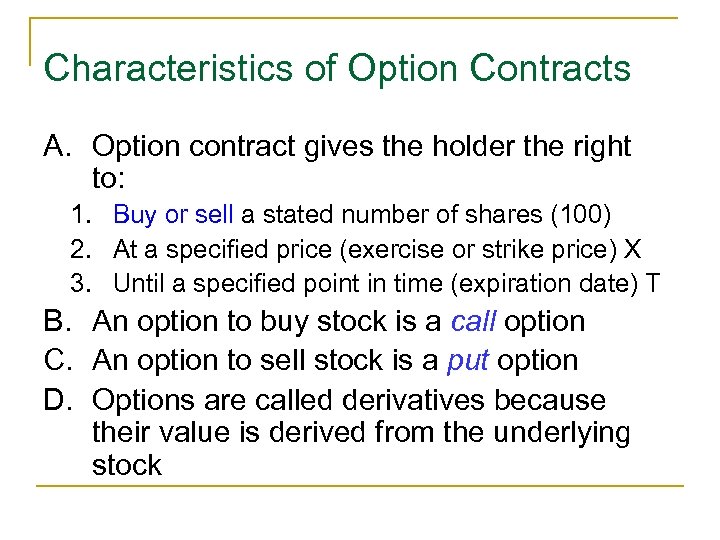 Characteristics of Option Contracts

A. Option contract gives the holder the right to:

1. Buy or sell a stated number of shares (100)
2. At a specified price (exercise or strike price) X
3. Until a specified point in time (expiration date) T

B. An option to buy stock is a call option

C. An option to sell stock is a put option

D. Options are called derivatives because their value is derived from the underlying stock